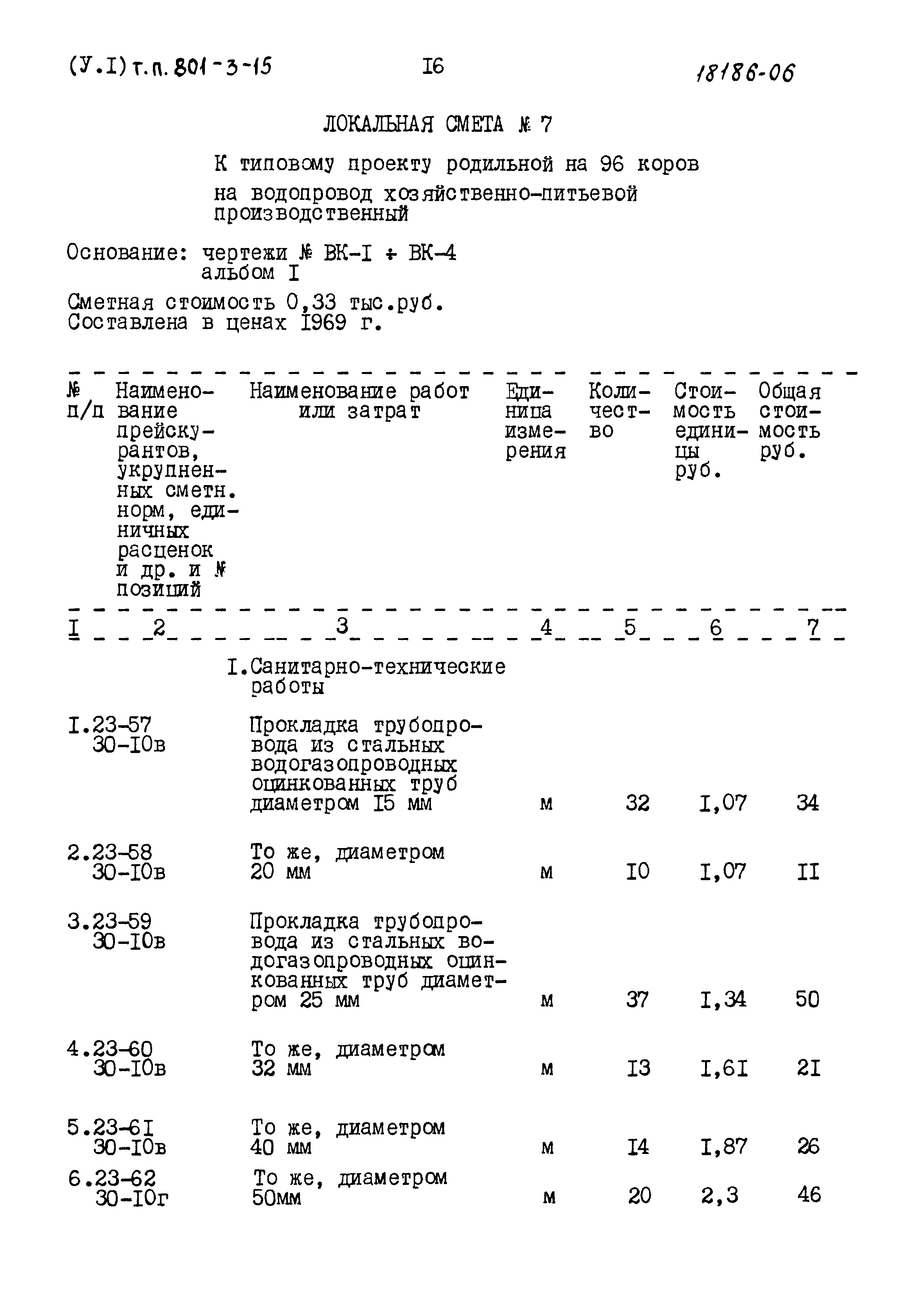 (У.I) т.п. 801-3-15 I6 18186-06

ЛОКАЛЬНАЯ СМЕТА № 7

К типовому проекту родильной на 96 коров

на водопровод хозяйственно-питьевой производственный

Основание: чертежи № ВК-I ÷ ВК-4 альбом I

Сметная стоимость 0,33 тыс.руб.
Составлена в ценах I969 г.

| № п/п | Наименование прейскурантов, укрупненных сметн. норм, единичных расценок и др. и № позиций | Наименование работ или затрат | Единица измерения | Количество | Стоимость единицы руб. | Общая стоимость руб. |
|---|---|---|---|---|---|---|
| I | 2 | 3 | 4 | 5 | 6 | 7 |
| | | I.Санитарно-технические работы | | | | |
| I. | 23-57 30-I0в | Прокладка трубопровода из стальных водогазопроводных оцинкованных труб диаметром I5 мм | м | 32 | I,07 | 34 |
| 2. | 23-58 30-I0в | То же, диаметром 20 мм | м | I0 | I,07 | II |
| 3. | 23-59 30-I0в | Прокладка трубопровода из стальных водогазопроводных оцинкованных труб диаметром 25 мм | м | 37 | I,34 | 50 |
| 4. | 23-60 30-I0в | То же, диаметром 32 мм | м | I3 | I,6I | 2I |
| 5. | 23-6I 30-I0в | То же, диаметром 40 мм | м | I4 | I,87 | 26 |
| 6. | 23-62 30-I0г | То же, диаметром 50мм | м | 20 | 2,3 | 46 |